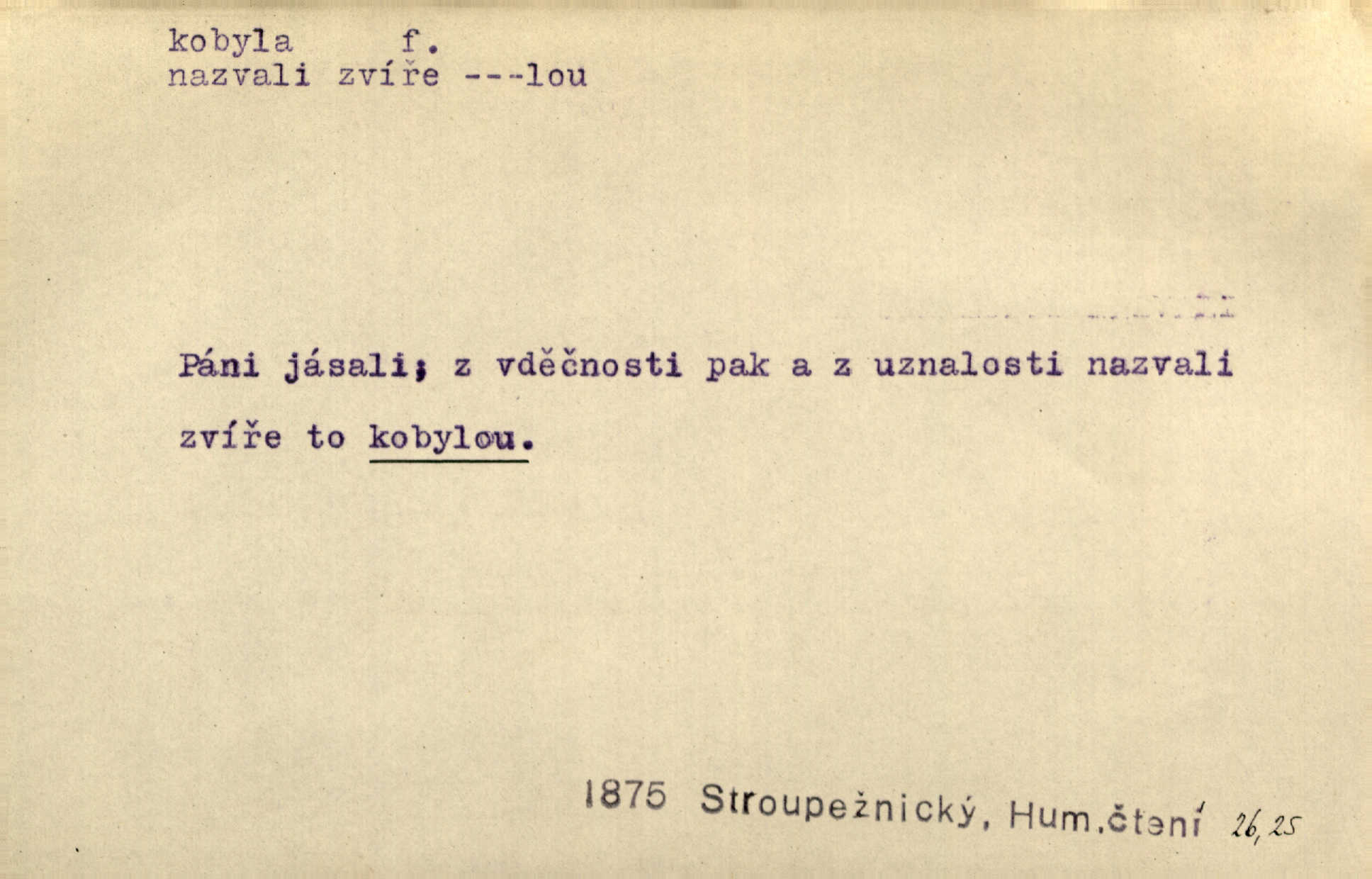 kobyla f.
nazvali zvíře ---lou

Páni jásali; z vděčnosti pak a z uznalosti nazvali zvíře to kobylou.

1875 Stroupežnický, Hum.čtení 26,25